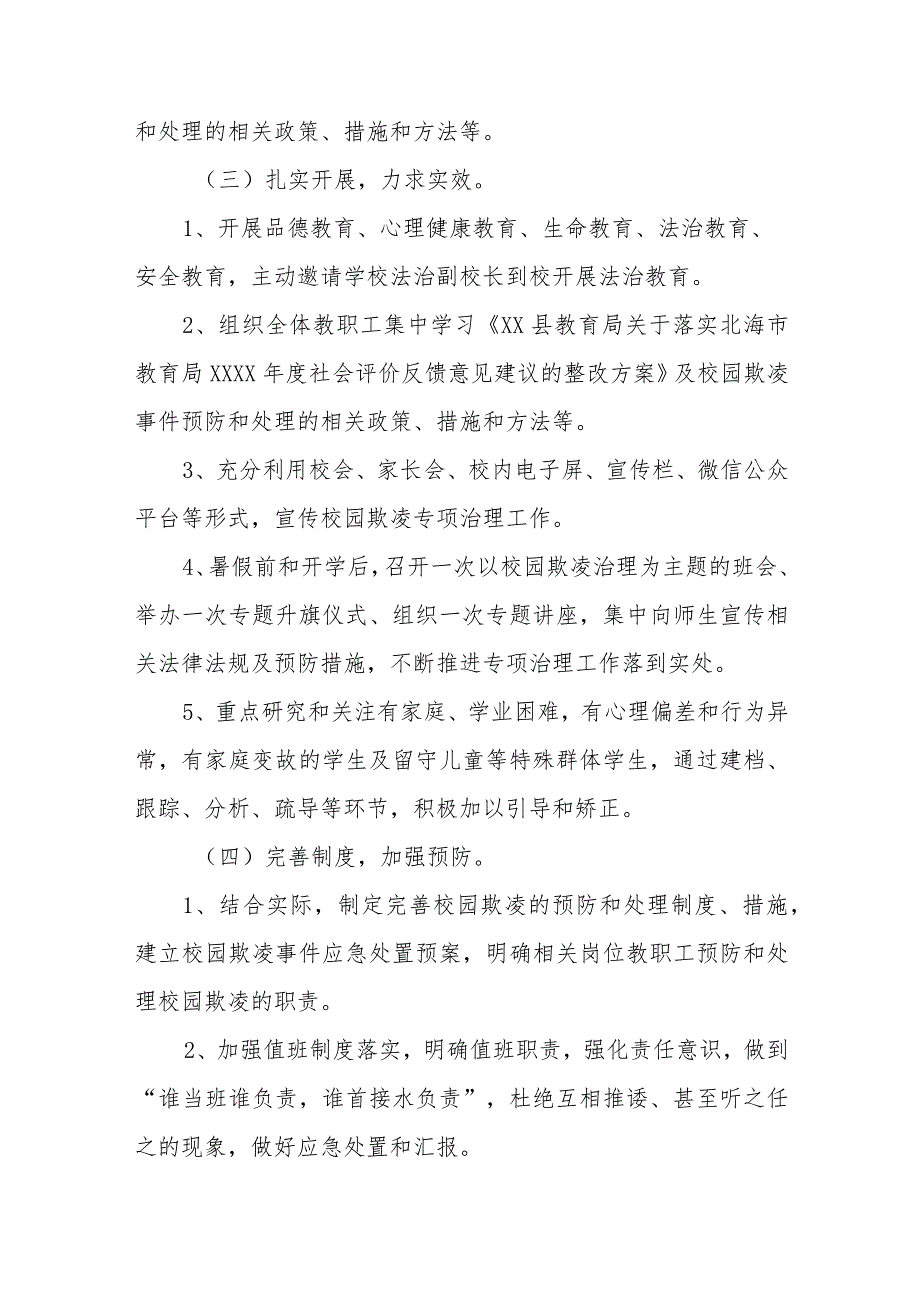 和处理的相关政策、措施和方法等。

（三）扎实开展，力求实效。

1、开展品德教育、心理健康教育、生命教育、法治教育、安全教育，主动邀请学校法治副校长到校开展法治教育。

2、组织全体教职工集中学习《XX县教育局关于落实北海市教育局XXXX年度社会评价反馈意见建议的整改方案》及校园欺凌事件预防和处理的相关政策、措施和方法等。

3、充分利用校会、家长会、校内电子屏、宣传栏、微信公众平台等形式，宣传校园欺凌专项治理工作。

4、暑假前和开学后，召开一次以校园欺凌治理为主题的班会、举办一次专题升旗仪式、组织一次专题讲座，集中向师生宣传相关法律法规及预防措施，不断推进专项治理工作落到实处。

5、重点研究和关注有家庭、学业困难，有心理偏差和行为异常，有家庭变故的学生及留守儿童等特殊群体学生，通过建档、跟踪、分析、疏导等环节，积极加以引导和矫正。

（四）完善制度，加强预防。

1、结合实际，制定完善校园欺凌的预防和处理制度、措施，建立校园欺凌事件应急处置预案，明确相关岗位教职工预防和处理校园欺凌的职责。

2、加强值班制度落实，明确值班职责，强化责任意识，做到“谁当班谁负责，谁首接水负责”，杜绝互相推诿、甚至听之任之的现象，做好应急处置和汇报。